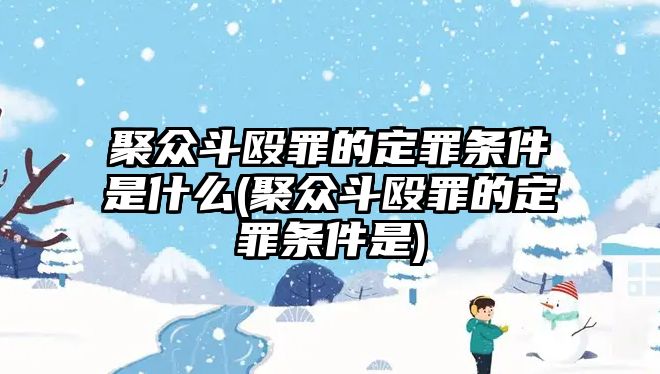 聚众斗殴罪的定罪条件是什么(聚众斗殴罪的定罪条件是)